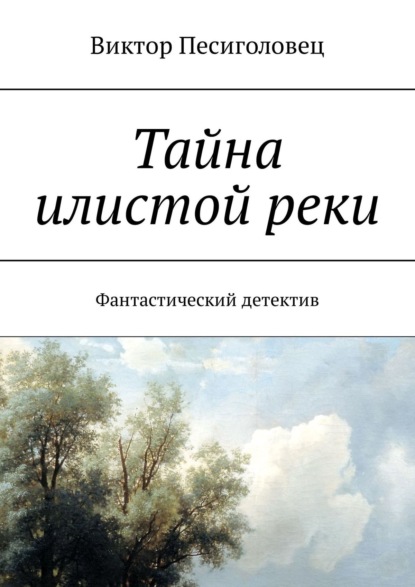 Виктор Песиголовец

Тайна илистой реки

Фантастический детектив